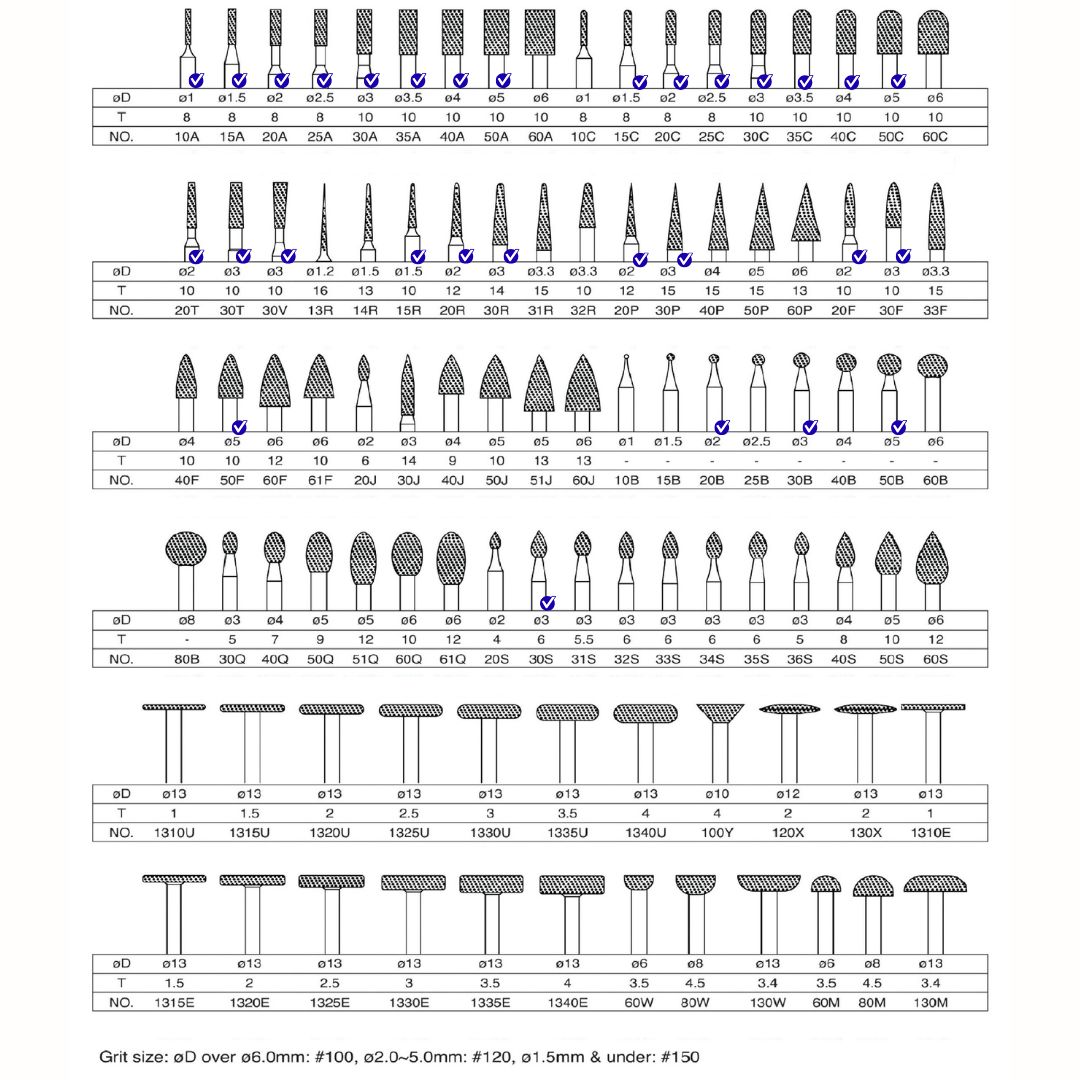 | øD | ø1 | ø1.5 | ø2 | ø2.5 | ø3 | ø3.5 | ø4 | ø5 | ø6 | ø1 | ø1.5 | ø2 | ø2.5 | ø3 | ø3.5 | ø4 | ø5 | ø6 |
|---|---|---|---|---|---|---|---|---|---|---|---|---|---|---|---|---|---|---|
| T | 8 | 8 | 8 | 8 | 10 | 10 | 10 | 10 | 10 | 8 | 8 | 8 | 8 | 10 | 10 | 10 | 10 | 10 |
| NO. | 10A | 15A | 20A | 25A | 30A | 35A | 40A | 50A | 60A | 10C | 15C | 20C | 25C | 30C | 35C | 40C | 50C | 60C |

| øD | ø2 | ø3 | ø3 | ø1.2 | ø1.5 | ø1.5 | ø2 | ø3 | ø3.3 | ø3.3 | ø2 | ø3 | ø4 | ø5 | ø6 | ø2 | ø3 | ø3.3 |
|---|---|---|---|---|---|---|---|---|---|---|---|---|---|---|---|---|---|---|
| T | 10 | 10 | 10 | 16 | 13 | 10 | 12 | 14 | 15 | 10 | 12 | 15 | 15 | 15 | 13 | 10 | 10 | 15 |
| NO. | 20T | 30T | 30V | 13R | 14R | 15R | 20R | 30R | 31R | 32R | 20P | 30P | 40P | 50P | 60P | 20F | 30F | 33F |

| øD | ø4 | ø5 | ø6 | ø6 | ø2 | ø3 | ø4 | ø5 | ø5 | ø6 | ø1 | ø1.5 | ø2 | ø2.5 | ø3 | ø4 | ø5 | ø6 |
|---|---|---|---|---|---|---|---|---|---|---|---|---|---|---|---|---|---|---|
| T | 10 | 10 | 12 | 10 | 6 | 14 | 9 | 10 | 13 | 13 | - | - | - | - | - | - | - | - |
| NO. | 40F | 50F | 60F | 61F | 20J | 30J | 40J | 50J | 51J | 60J | 10B | 15B | 20B | 25B | 30B | 40B | 50B | 60B |

| øD | ø8 | ø3 | ø4 | ø5 | ø5 | ø6 | ø6 | ø2 | ø3 | ø3 | ø3 | ø3 | ø3 | ø3 | ø3 | ø4 | ø5 | ø6 |
|---|---|---|---|---|---|---|---|---|---|---|---|---|---|---|---|---|---|---|
| T | - | 5 | 7 | 9 | 12 | 10 | 12 | 4 | 6 | 5.5 | 6 | 6 | 6 | 6 | 5 | 8 | 10 | 12 |
| NO. | 80B | 30Q | 40Q | 50Q | 51Q | 60Q | 61Q | 20S | 30S | 31S | 32S | 33S | 34S | 35S | 36S | 40S | 50S | 60S |

| øD | ø13 | ø13 | ø13 | ø13 | ø13 | ø13 | ø13 | ø10 | ø12 | ø13 | ø13 |
|---|---|---|---|---|---|---|---|---|---|---|---|
| T | 1 | 1.5 | 2 | 2.5 | 3 | 3.5 | 4 | 4 | 2 | 2 | 1 |
| NO. | 1310U | 1315U | 1320U | 1325U | 1330U | 1335U | 1340U | 100Y | 120X | 130X | 1310E |

| øD | ø13 | ø13 | ø13 | ø13 | ø13 | ø13 | ø6 | ø8 | ø13 | ø6 | ø8 | ø13 |
|---|---|---|---|---|---|---|---|---|---|---|---|---|
| T | 1.5 | 2 | 2.5 | 3 | 3.5 | 4 | 3.5 | 4.5 | 3.4 | 3.5 | 4.5 | 3.4 |
| NO. | 1315E | 1320E | 1325E | 1330E | 1335E | 1340E | 60W | 80W | 130W | 60M | 80M | 130M |

Grit size: øD over ø6.0mm: #100, ø2.0~5.0mm: #120, ø1.5mm & under: #150